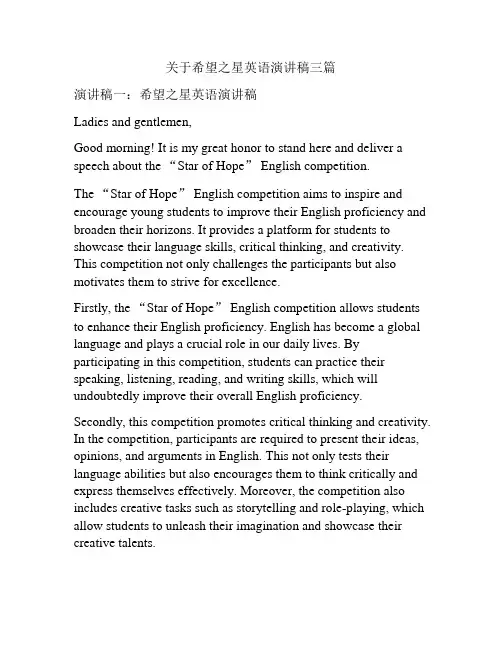 关于希望之星英语演讲稿三篇

演讲稿一：希望之星英语演讲稿

Ladies and gentlemen,

Good morning! It is my great honor to stand here and deliver a speech about the “Star of Hope” English competition.

The “Star of Hope” English competition aims to inspire and encourage young students to improve their English proficiency and broaden their horizons. It provides a platform for students to showcase their language skills, critical thinking, and creativity. This competition not only challenges the participants but also motivates them to strive for excellence.

Firstly, the “Star of Hope” English competition allows students to enhance their English proficiency. English has become a global language and plays a crucial role in our daily lives. By participating in this competition, students can practice their speaking, listening, reading, and writing skills, which will undoubtedly improve their overall English proficiency.

Secondly, this competition promotes critical thinking and creativity. In the competition, participants are required to present their ideas, opinions, and arguments in English. This not only tests their language abilities but also encourages them to think critically and express themselves effectively. Moreover, the competition also includes creative tasks such as storytelling and role-playing, which allow students to unleash their imagination and showcase their creative talents.